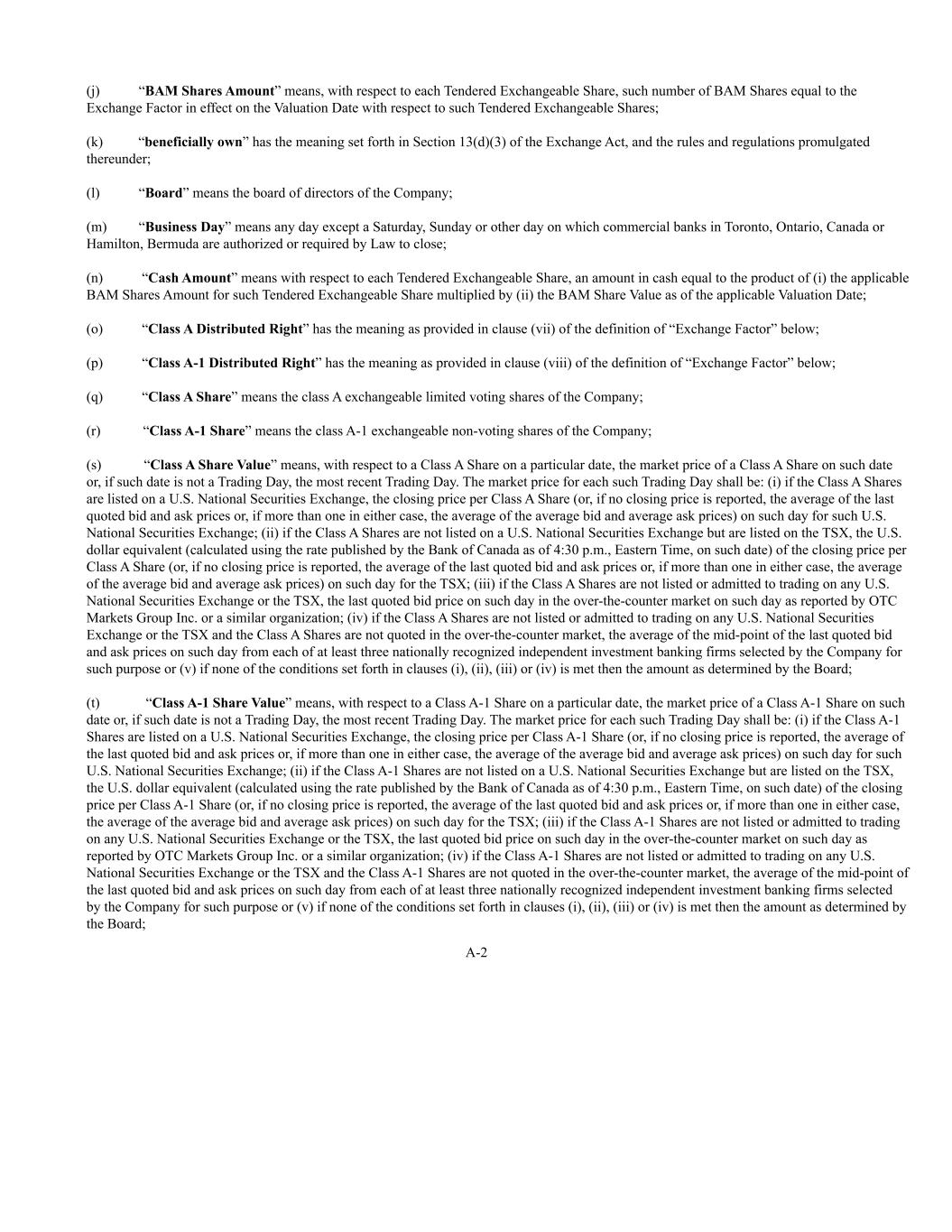 (j) “BAM Shares Amount” means, with respect to each Tendered Exchangeable Share, such number of BAM Shares equal to the Exchange Factor in effect on the Valuation Date with respect to such Tendered Exchangeable Shares;

(k) “beneficially own” has the meaning set forth in Section 13(d)(3) of the Exchange Act, and the rules and regulations promulgated thereunder;

(l) “Board” means the board of directors of the Company;

(m) “Business Day” means any day except a Saturday, Sunday or other day on which commercial banks in Toronto, Ontario, Canada or Hamilton, Bermuda are authorized or required by Law to close;

(n) “Cash Amount” means with respect to each Tendered Exchangeable Share, an amount in cash equal to the product of (i) the applicable BAM Shares Amount for such Tendered Exchangeable Share multiplied by (ii) the BAM Share Value as of the applicable Valuation Date;

(o) “Class A Distributed Right” has the meaning as provided in clause (vii) of the definition of “Exchange Factor” below;

(p) “Class A-1 Distributed Right” has the meaning as provided in clause (viii) of the definition of “Exchange Factor” below;

(q) “Class A Share” means the class A exchangeable limited voting shares of the Company;

(r) “Class A-1 Share” means the class A-1 exchangeable non-voting shares of the Company;

(s) “Class A Share Value” means, with respect to a Class A Share on a particular date, the market price of a Class A Share on such date or, if such date is not a Trading Day, the most recent Trading Day. The market price for each such Trading Day shall be: (i) if the Class A Shares are listed on a U.S. National Securities Exchange, the closing price per Class A Share (or, if no closing price is reported, the average of the last quoted bid and ask prices or, if more than one in either case, the average of the average bid and average ask prices) on such day for such U.S. National Securities Exchange; (ii) if the Class A Shares are not listed on a U.S. National Securities Exchange but are listed on the TSX, the U.S. dollar equivalent (calculated using the rate published by the Bank of Canada as of 4:30 p.m., Eastern Time, on such date) of the closing price per Class A Share (or, if no closing price is reported, the average of the last quoted bid and ask prices or, if more than one in either case, the average of the average bid and average ask prices) on such day for the TSX; (iii) if the Class A Shares are not listed or admitted to trading on any U.S. National Securities Exchange or the TSX, the last quoted bid price on such day in the over-the-counter market on such day as reported by OTC Markets Group Inc. or a similar organization; (iv) if the Class A Shares are not listed or admitted to trading on any U.S. National Securities Exchange or the TSX and the Class A Shares are not quoted in the over-the-counter market, the average of the mid-point of the last quoted bid and ask prices on such day from each of at least three nationally recognized independent investment banking firms selected by the Company for such purpose or (v) if none of the conditions set forth in clauses (i), (ii), (iii) or (iv) is met then the amount as determined by the Board;

(t) “Class A-1 Share Value” means, with respect to a Class A-1 Share on a particular date, the market price of a Class A-1 Share on such date or, if such date is not a Trading Day, the most recent Trading Day. The market price for each such Trading Day shall be: (i) if the Class A-1 Shares are listed on a U.S. National Securities Exchange, the closing price per Class A-1 Share (or, if no closing price is reported, the average of the last quoted bid and ask prices or, if more than one in either case, the average of the average bid and average ask prices) on such day for such U.S. National Securities Exchange; (ii) if the Class A-1 Shares are not listed on a U.S. National Securities Exchange but are listed on the TSX, the U.S. dollar equivalent (calculated using the rate published by the Bank of Canada as of 4:30 p.m., Eastern Time, on such date) of the closing price per Class A-1 Share (or, if no closing price is reported, the average of the last quoted bid and ask prices or, if more than one in either case, the average of the average bid and average ask prices) on such day for the TSX; (iii) if the Class A-1 Shares are not listed or admitted to trading on any U.S. National Securities Exchange or the TSX, the last quoted bid price on such day in the over-the-counter market on such day as reported by OTC Markets Group Inc. or a similar organization; (iv) if the Class A-1 Shares are not listed or admitted to trading on any U.S. National Securities Exchange or the TSX and the Class A-1 Shares are not quoted in the over-the-counter market, the average of the mid-point of the last quoted bid and ask prices on such day from each of at least three nationally recognized independent investment banking firms selected by the Company for such purpose or (v) if none of the conditions set forth in clauses (i), (ii), (iii) or (iv) is met then the amount as determined by the Board;

A-2